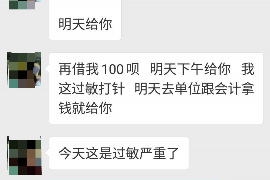 明天给你

再借我 100 呗　明天下午给你　我这过敏打针　明天去单位跟会计拿钱就给你

今天这是过敏严重了